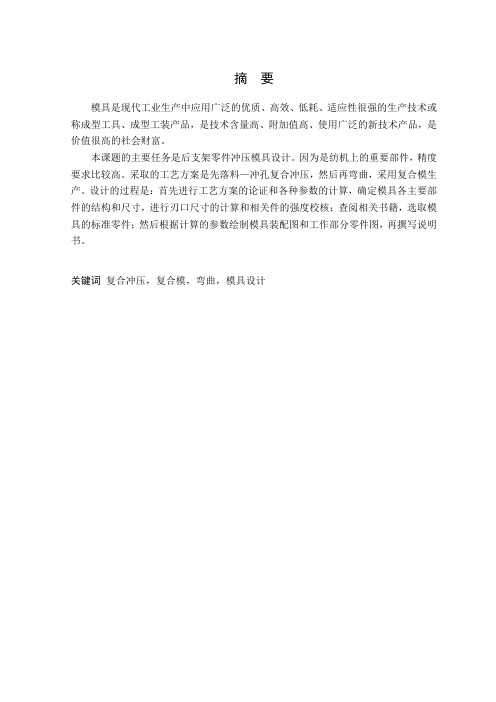 摘　要

模具是现代工业生产中应用广泛的优质、高效、低耗、适应性很强的生产技术或称成型工具、成型工装产品，是技术含量高、附加值高、使用广泛的新技术产品，是价值很高的社会财富。

本课题的主要任务是后支架零件冲压模具设计。因为是纺机上的重要部件，精度要求比较高。采取的工艺方案是先落料—冲孔复合冲压，然后再弯曲，采用复合模生产。设计的过程是：首先进行工艺方案的论证和各种参数的计算，确定模具各主要部件的结构和尺寸，进行刃口尺寸的计算和相关件的强度校核；查阅相关书籍，选取模具的标准零件；然后根据计算的参数绘制模具装配图和工作部分零件图，再撰写说明书。

关键词　复合冲压，复合模，弯曲，模具设计